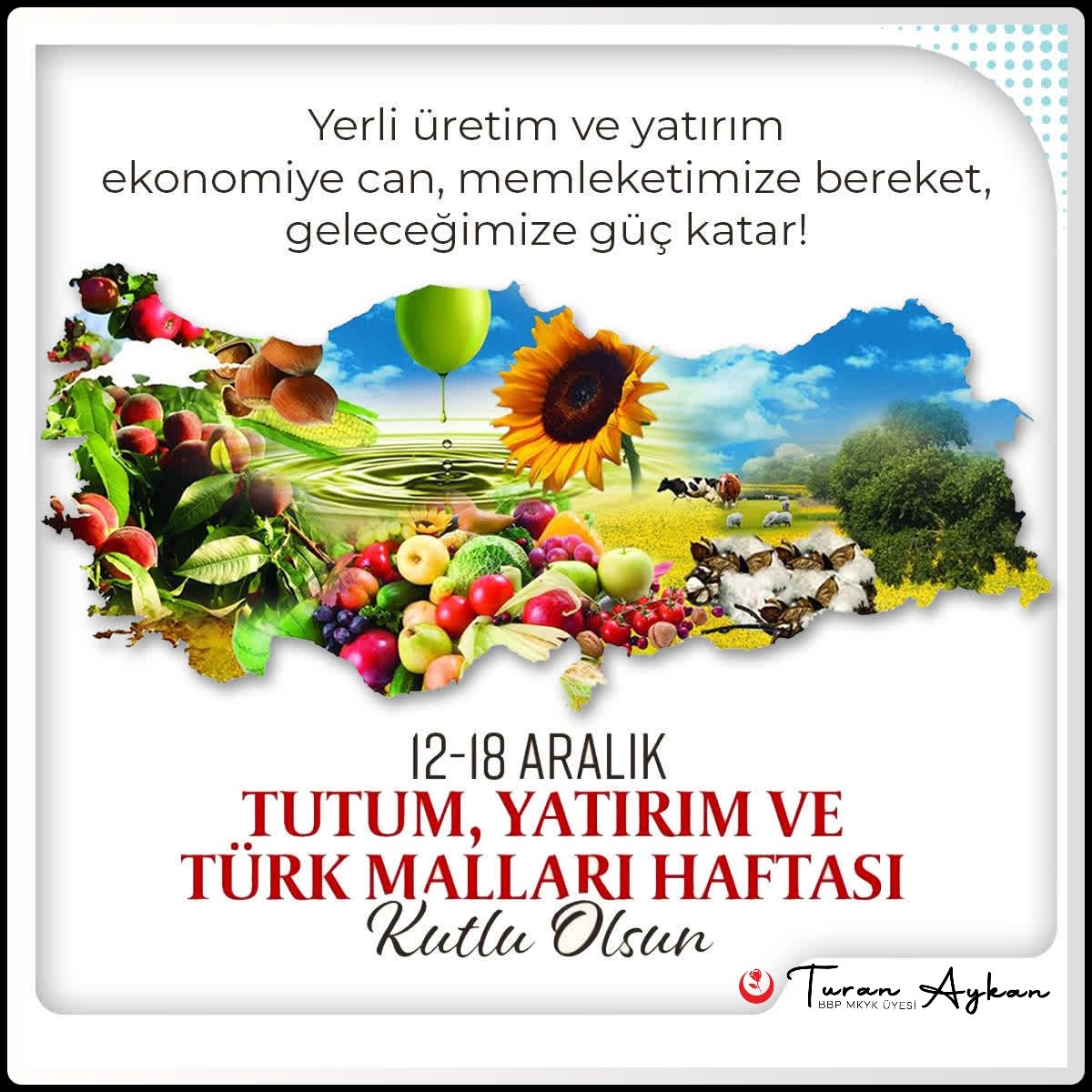 Yerli üretim ve yatırım ekonomiye can, memleketimize bereket, geleceğimize güç katar!

12-18 ARALIK
TUTUM, YATIRIM VE TÜRK MALLARI HAFTASI
Kutlu Olsun

Turan Aykan
BBP MKYK ÜYESİ